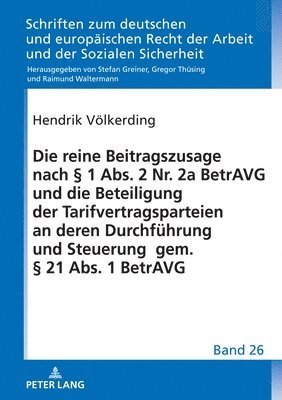 Schriften zum deutschen und europäischen Recht der Arbeit und der Sozialen Sicherheit

Herausgegeben von Stefan Greiner, Gregor Thüsing und Raimund Waltermann

Hendrik Völkerding

Die reine Beitragszusage nach § 1 Abs. 2 Nr. 2a BetrAVG und die Beteiligung der Tarifvertragsparteien an deren Durchführung und Steuerung gem. § 21 Abs. 1 BetrAVG

Band 26

PETER LANG